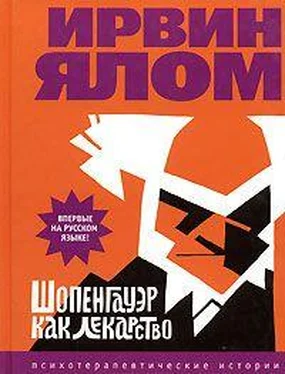 ИРВИН ЯЛОМ

ВПЕРВЫЕ НА РУССКОМ ЯЗЫКЕ!

ШОПЕНГАУЭР КАК ЛЕКАРСТВО

психотерапевтические истории